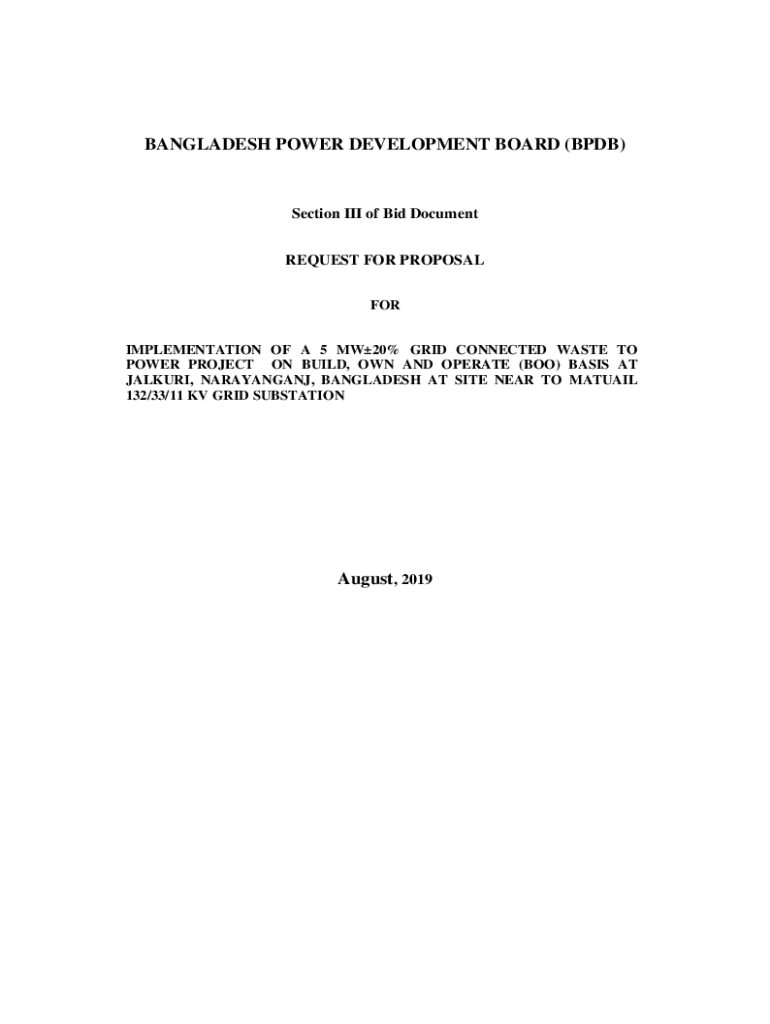 BANGLADESH POWER DEVELOPMENT BOARD (BPDB)

Section III of Bid Document

REQUEST FOR PROPOSAL

FOR

IMPLEMENTATION OF A 5 MW±20% GRID CONNECTED WASTE TO POWER PROJECT ON BUILD, OWN AND OPERATE (BOO) BASIS AT JALKURI, NARAYANGANJ, BANGLADESH AT SITE NEAR TO MATUAIL 132/33/11 KV GRID SUBSTATION

August, 2019